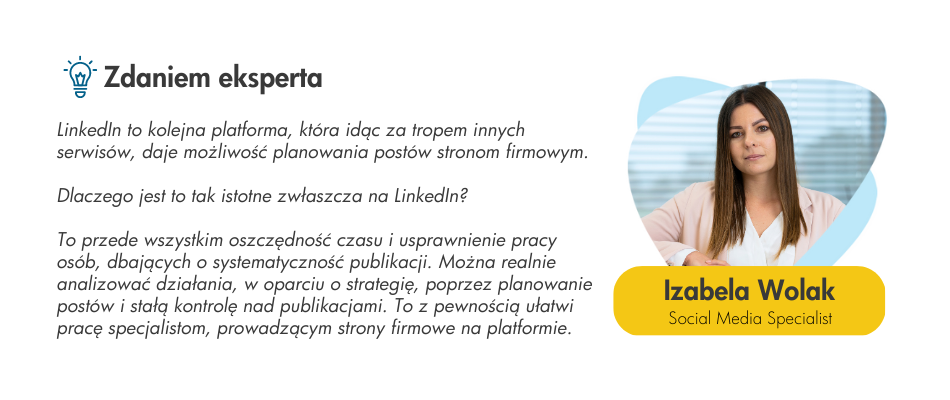 Zdaniem eksperta

LinkedIn to kolejna platforma, która idąc za tropem innych serwisów, daje możliwość planowania postów stronom firmowym.

Dlaczego jest to tak istotne zwłaszcza na LinkedIn?

To przede wszystkim oszczędność czasu i usprawnienie pracy osób, dbających o systematyczność publikacji. Można realnie analizować działania, w oparciu o strategię, poprzez planowanie postów i stałą kontrolę nad publikacjami. To z pewnością ułatwi pracę specjalistom, prowadzącym strony firmowe na platformie.

Izabela Wolak
Social Media Specialist